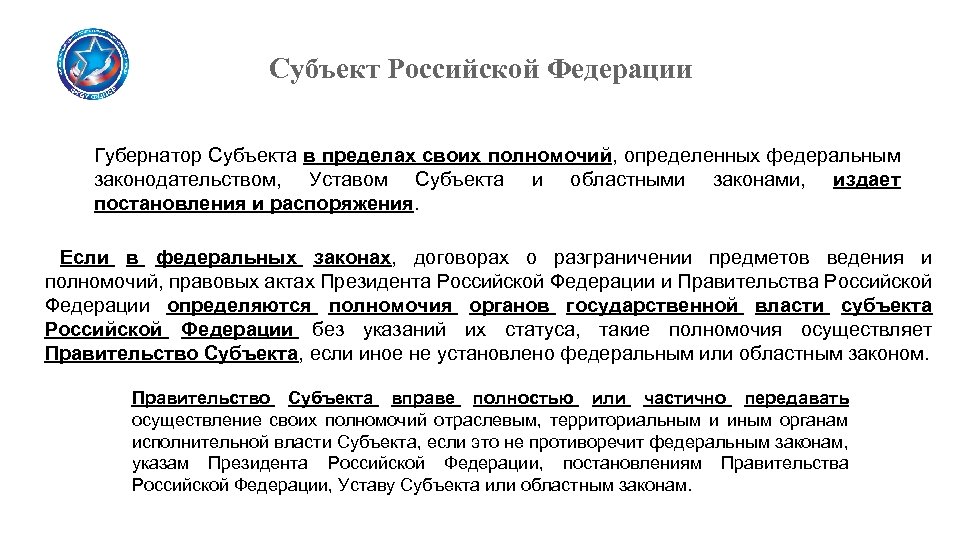 Субъект Российской Федерации

Губернатор Субъекта в пределах своих полномочий, определенных федеральным законодательством, Уставом Субъекта и областными законами, издает постановления и распоряжения.

Если в федеральных законах, договорах о разграничении предметов ведения и полномочий, правовых актах Президента Российской Федерации и Правительства Российской Федерации определяются полномочия органов государственной власти субъекта Российской Федерации без указаний их статуса, такие полномочия осуществляет Правительство Субъекта, если иное не установлено федеральным или областным законом.

Правительство Субъекта вправе полностью или частично передавать осуществление своих полномочий отраслевым, территориальным и иным органам исполнительной власти Субъекта, если это не противоречит федеральным законам, указам Президента Российской Федерации, постановлениям Правительства Российской Федерации, Уставу Субъекта или областным законам.